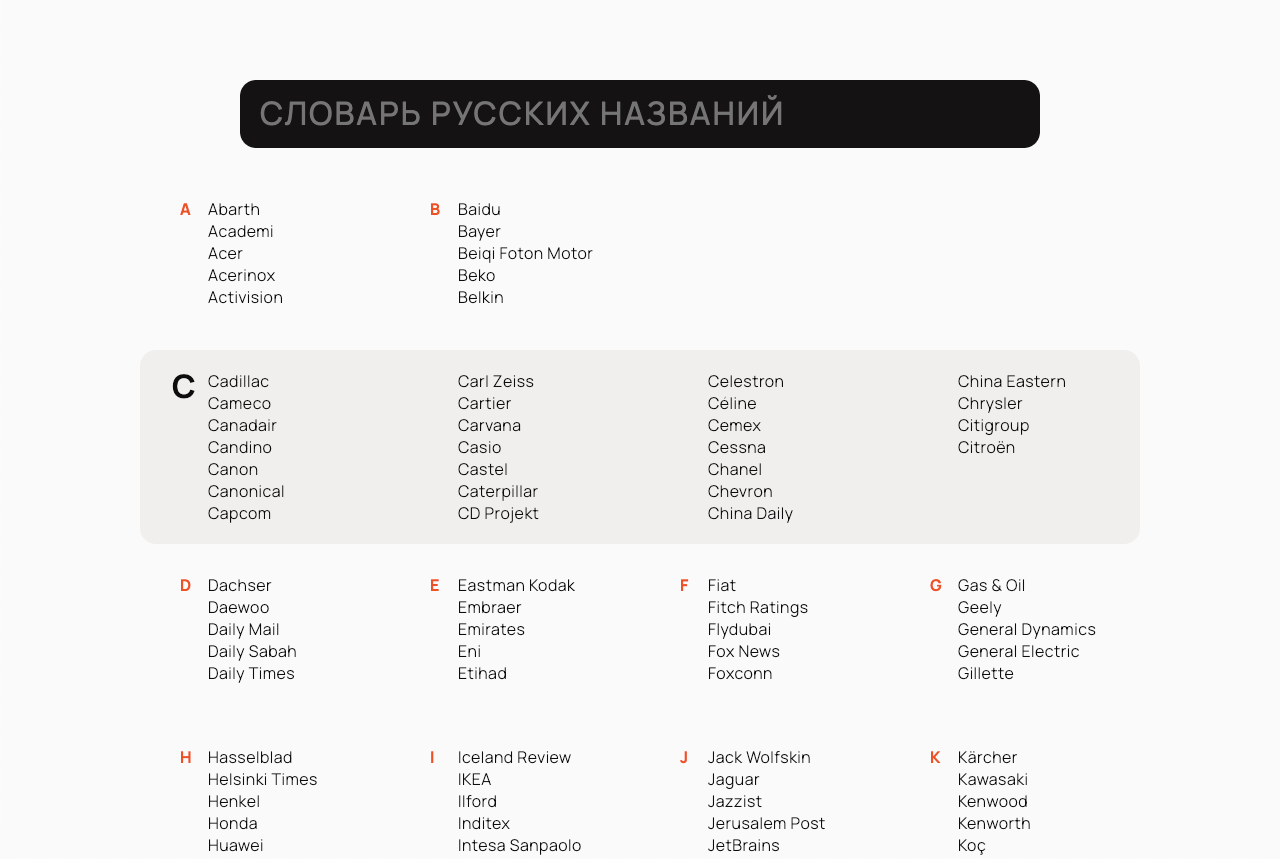 СЛОВАРЬ РУССКИХ НАЗВАНИЙ

A
Abarth
Academi
Acer
Acerinox
Activision

B
Baidu
Bayer
Beiqi Foton Motor
Beko
Belkin

C
Cadillac
Cameco
Canadair
Candino
Canon
Canonical
Capcom

Carl Zeiss
Cartier
Carvana
Casio
Castel
Caterpillar
CD Projekt

Celestron
Céline
Cemex
Cessna
Chanel
Chevron
China Daily

China Eastern
Chrysler
Citigroup
Citroën

D
Dachser
Daewoo
Daily Mail
Daily Sabah
Daily Times

E
Eastman Kodak
Embraer
Emirates
Eni
Etihad

F
Fiat
Fitch Ratings
Flydubai
Fox News
Foxconn

G
Gas & Oil
Geely
General Dynamics
General Electric
Gillette

H
Hasselblad
Helsinki Times
Henkel
Honda
Huawei

I
Iceland Review
IKEA
Ilford
Inditex
Intesa Sanpaolo

J
Jack Wolfskin
Jaguar
Jazzist
Jerusalem Post
JetBrains

K
Kärcher
Kawasaki
Kenwood
Kenworth
Koç